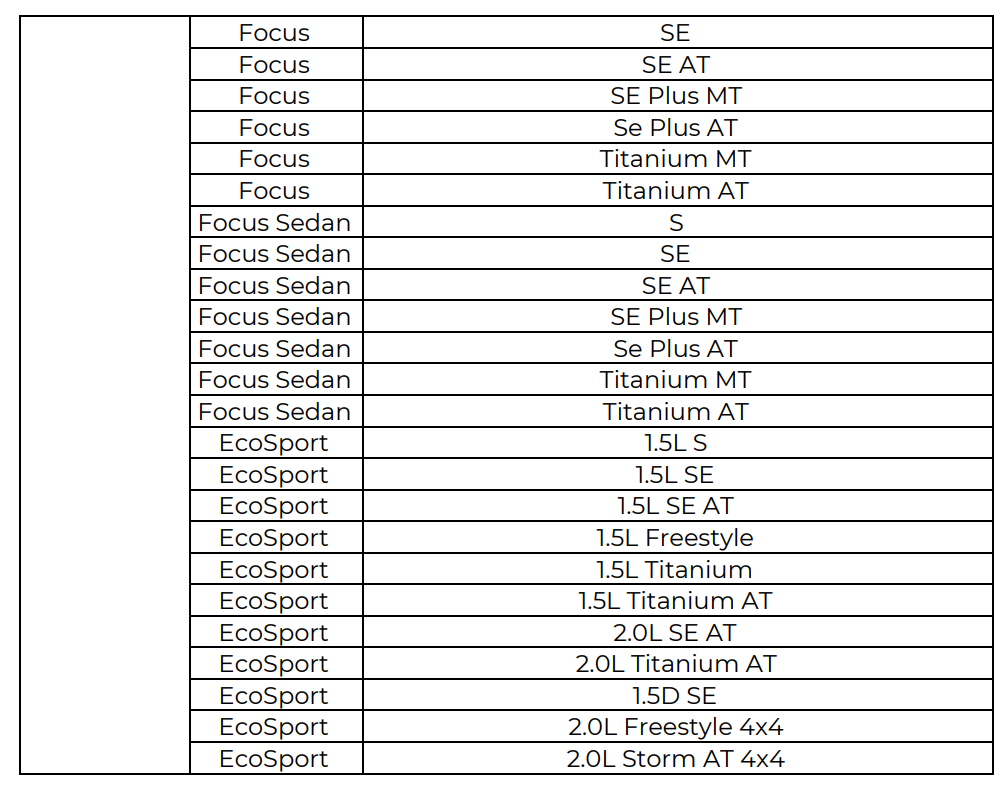 | | Focus | SE |
|---|---|---|
| | Focus | SE AT |
| | Focus | SE Plus MT |
| | Focus | Se Plus AT |
| | Focus | Titanium MT |
| | Focus | Titanium AT |
| | Focus Sedan | S |
| | Focus Sedan | SE |
| | Focus Sedan | SE AT |
| | Focus Sedan | SE Plus MT |
| | Focus Sedan | Se Plus AT |
| | Focus Sedan | Titanium MT |
| | Focus Sedan | Titanium AT |
| | EcoSport | 1.5L S |
| | EcoSport | 1.5L SE |
| | EcoSport | 1.5L SE AT |
| | EcoSport | 1.5L Freestyle |
| | EcoSport | 1.5L Titanium |
| | EcoSport | 1.5L Titanium AT |
| | EcoSport | 2.0L SE AT |
| | EcoSport | 2.0L Titanium AT |
| | EcoSport | 1.5D SE |
| | EcoSport | 2.0L Freestyle 4x4 |
| | EcoSport | 2.0L Storm AT 4x4 |